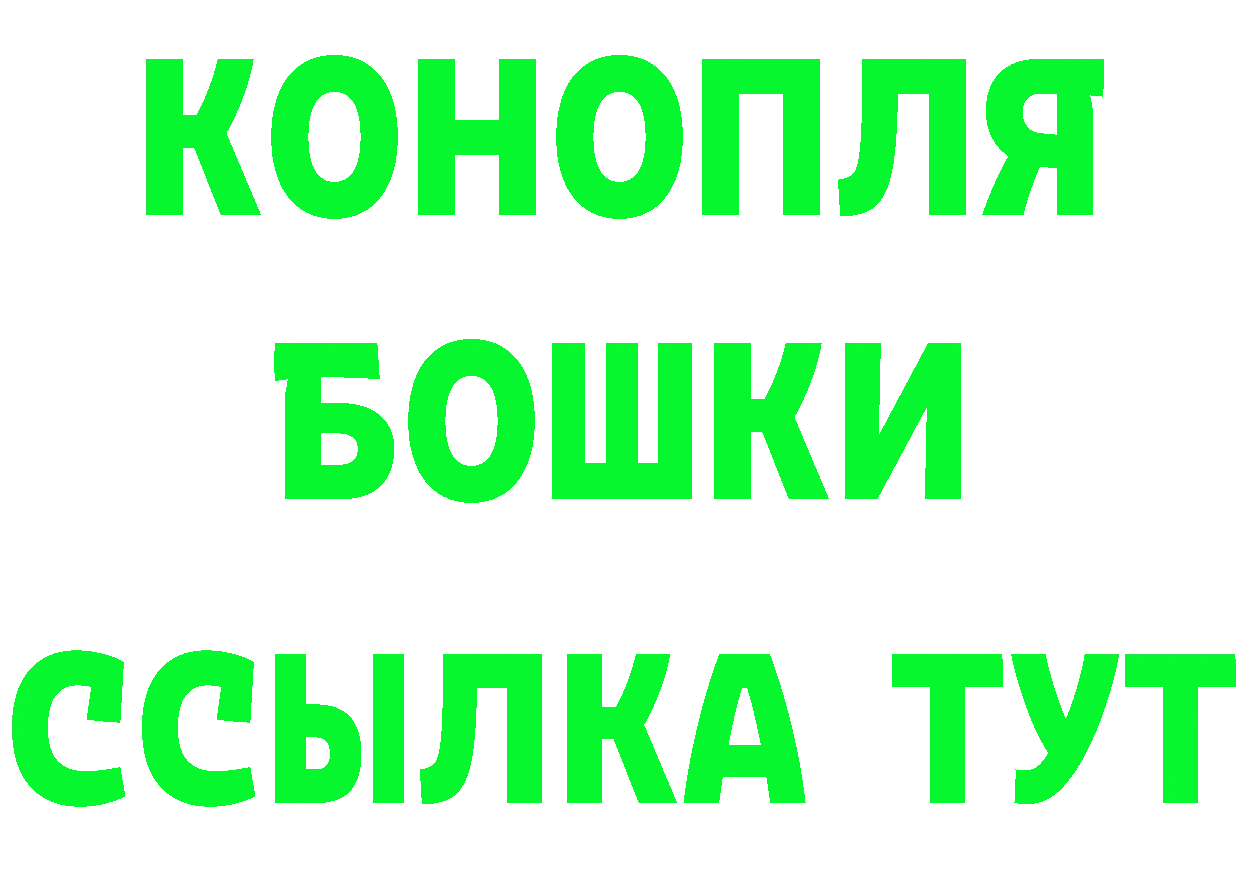 КОНОПЛЯ
БОШКИ
ССЫЛКА ТУТ